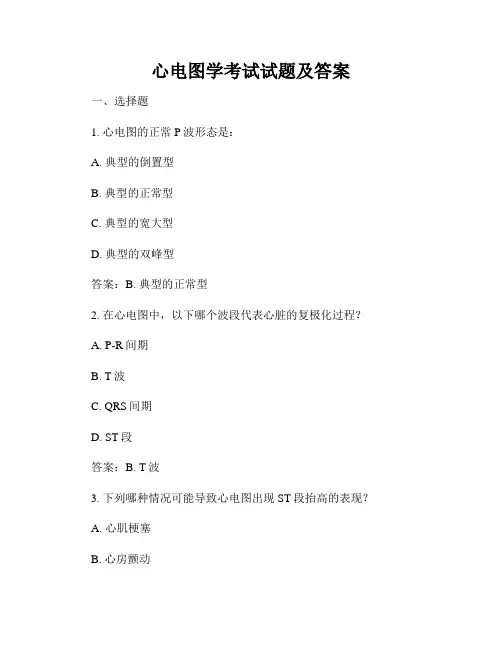 心电图学考试试题及答案

一、选择题

1. 心电图的正常 P 波形态是：

A. 典型的倒置型

B. 典型的正常型

C. 典型的宽大型

D. 典型的双峰型

答案：B. 典型的正常型

2. 在心电图中，以下哪个波段代表心脏的复极化过程？

A. P-R 间期

B. T 波

C. QRS 间期

D. ST 段

答案：B. T 波

3. 下列哪种情况可能导致心电图出现 ST 段抬高的表现？

A. 心肌梗塞

B. 心房颤动